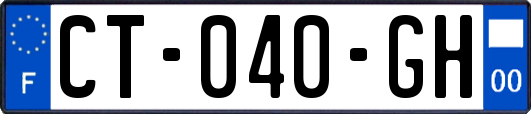 F
CT-040-GH
00